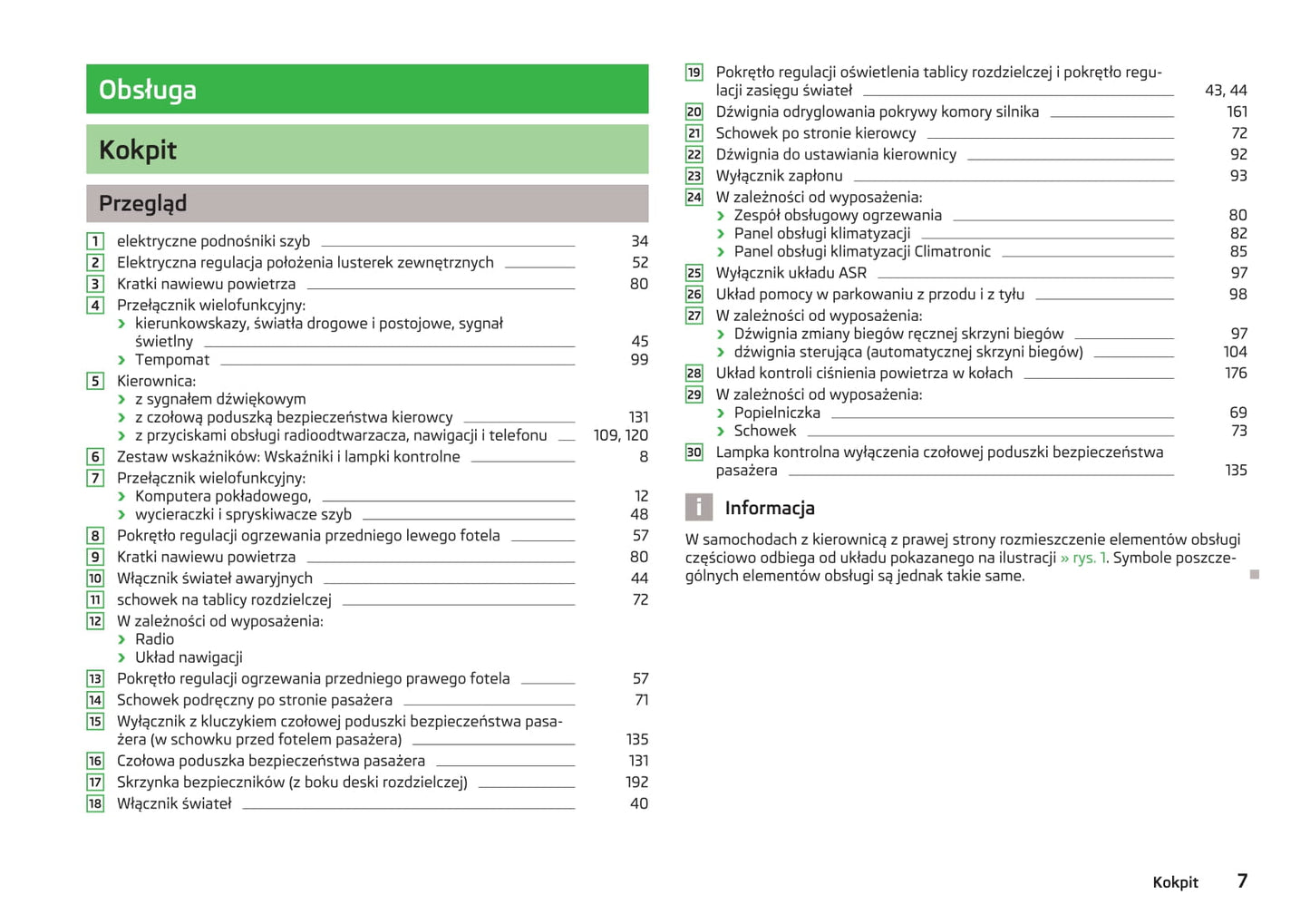 Obsługa

Kokpit

Przegląd

1 elektryczne podnośniki szyb 34
2 Elektryczna regulacja położenia lusterek zewnętrznych 52
3 Kratki nawiewu powietrza 80
4 Przełącznik wielofunkcyjny:
› kierunkowskazy, światła drogowe i postojowe, sygnał świetlny 45
› Tempomat 99
5 Kierownica:
› z sygnałem dźwiękowym
› z czołową poduszką bezpieczeństwa kierowcy 131
› z przyciskami obsługi radioodtwarzacza, nawigacji i telefonu 109, 120
6 Zestaw wskaźników: Wskaźniki i lampki kontrolne 8
7 Przełącznik wielofunkcyjny:
› Komputera pokładowego, 12
› wycieraczki i spryskiwacze szyb 48
8 Pokrętło regulacji ogrzewania przedniego lewego fotela 57
9 Kratki nawiewu powietrza 80
10 Włącznik świateł awaryjnych 44
11 schowek na tablicy rozdzielczej 72
12 W zależności od wyposażenia:
› Radio
› Układ nawigacji
13 Pokrętło regulacji ogrzewania przedniego prawego fotela 57
14 Schowek podręczny po stronie pasażera 71
15 Wyłącznik z kluczykiem czołowej poduszki bezpieczeństwa pasażera (w schowku przed fotelem pasażera) 135
16 Czołowa poduszka bezpieczeństwa pasażera 131
17 Skrzynka bezpieczników (z boku deski rozdzielczej) 192
18 Włącznik świateł 40
19 Pokrętło regulacji oświetlenia tablicy rozdzielczej i pokrętło regulacji zasięgu świateł 43, 44
20 Dźwignia odryglowania pokrywy komory silnika 161
21 Schowek po stronie kierowcy 72
22 Dźwignia do ustawiania kierownicy 92
23 Wyłącznik zapłonu 93
24 W zależności od wyposażenia:
› Zespół obsługowy ogrzewania 80
› Panel obsługi klimatyzacji 82
› Panel obsługi klimatyzacji Climatronic 85
25 Wyłącznik układu ASR 97
26 Układ pomocy w parkowaniu z przodu i z tyłu 98
27 W zależności od wyposażenia:
› Dźwignia zmiany biegów ręcznej skrzyni biegów 97
› dźwignia sterująca (automatycznej skrzyni biegów) 104
28 Układ kontroli ciśnienia powietrza w kołach 176
29 W zależności od wyposażenia:
› Popielniczka 69
› Schowek 73
30 Lampka kontrolna wyłączenia czołowej poduszki bezpieczeństwa pasażera 135

i Informacja

W samochodach z kierownicą z prawej strony rozmieszczenie elementów obsługi częściowo odbiega od układu pokazanego na ilustracji » rys. 1. Symbole poszczególnych elementów obsługi są jednak takie same.

Kokpit 7